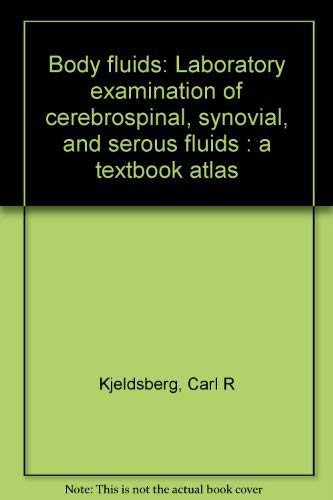 Body fluids: Laboratory examination of cerebrospinal, synovial, and serous fluids : a textbook atlas

Kjeldsberg, Carl R

Note: This is not the actual book cover